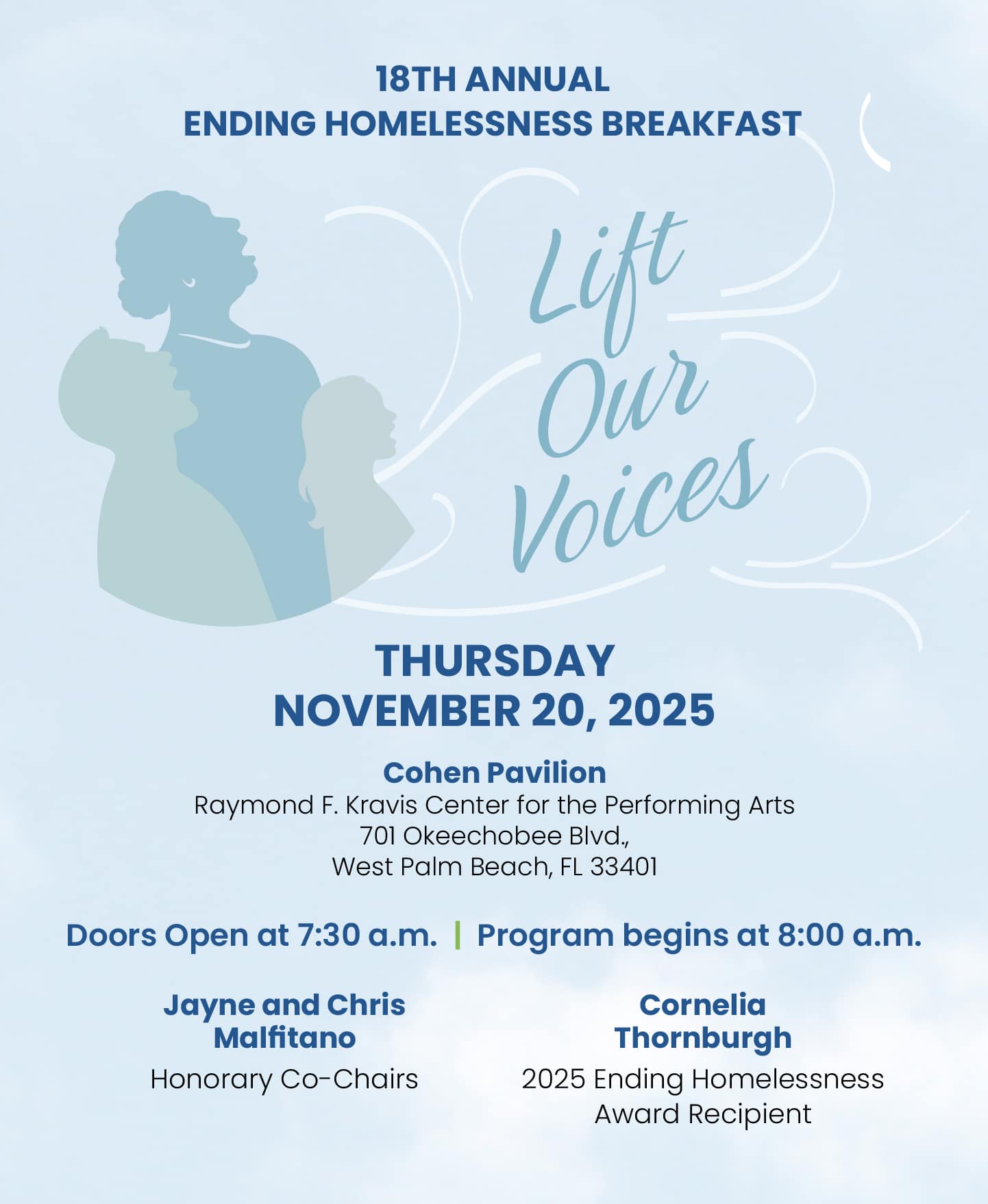 18TH ANNUAL
ENDING HOMELESSNESS BREAKFAST

Lift Our Voices

THURSDAY
NOVEMBER 20, 2025

Cohen Pavilion
Raymond F. Kravis Center for the Performing Arts
701 Okeechobee Blvd.,
West Palm Beach, FL 33401

Doors Open at 7:30 a.m. | Program begins at 8:00 a.m.

Jayne and Chris Malfitano
Honorary Co-Chairs

Cornelia Thornburgh
2025 Ending Homelessness Award Recipient